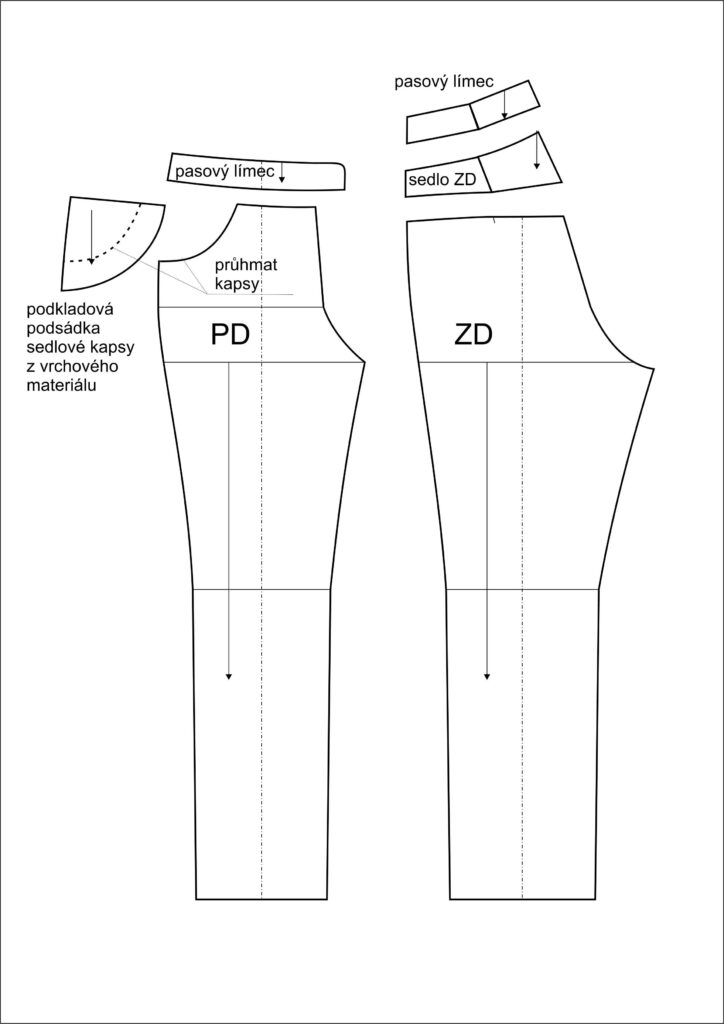 pasový límec

pasový límec

sedlo ZD

průhmat kapsy

podkladová podsádka sedlové kapsy z vrchového materiálu

PD

ZD